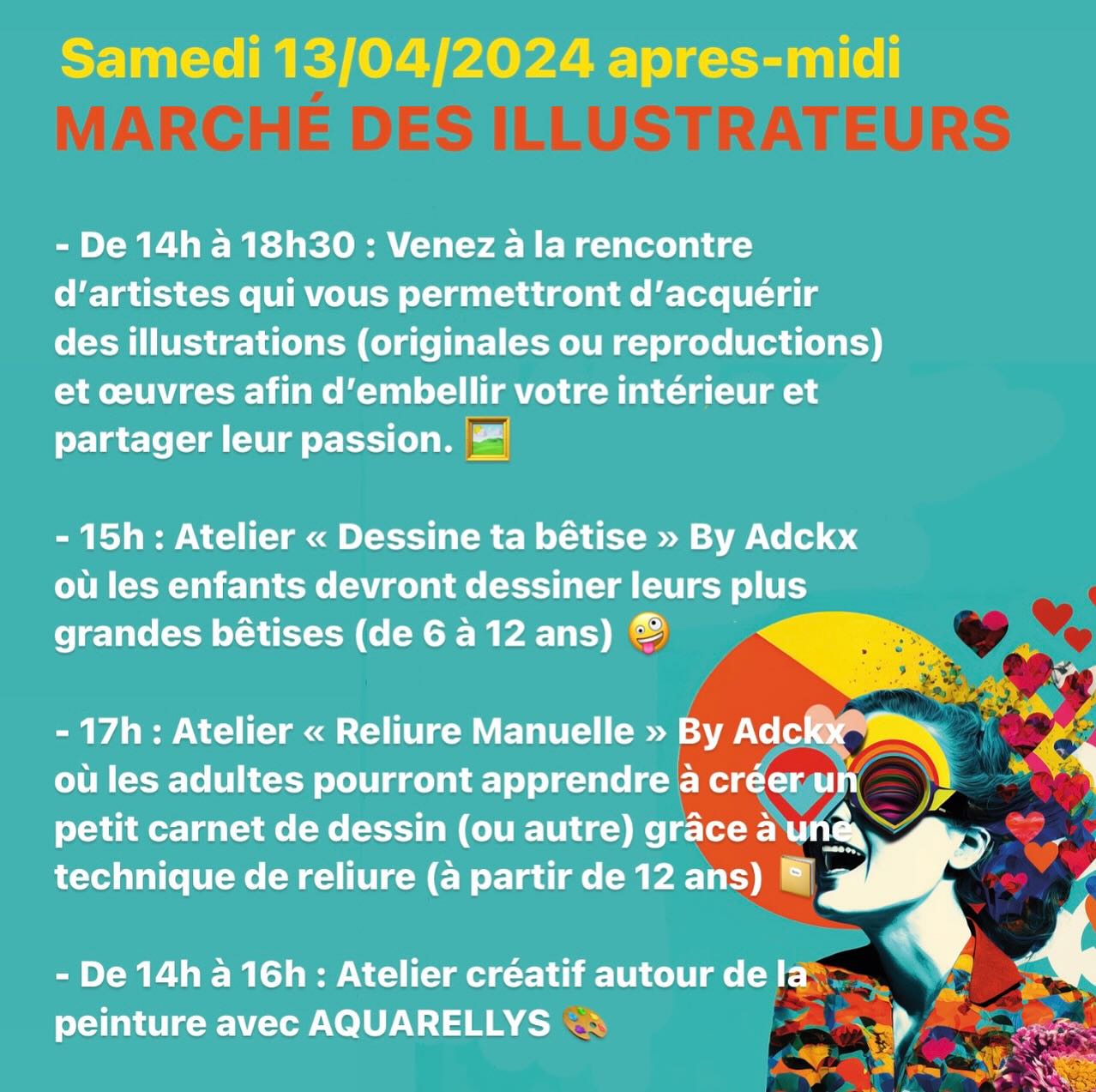 Samedi 13/04/2024 apres-midi
MARCHÉ DES ILLUSTRATEURS

- De 14h à 18h30 : Venez à la rencontre d'artistes qui vous permettront d'acquérir des illustrations (originales ou reproductions) et œuvres afin d'embellir votre intérieur et partager leur passion. 🖼️

- 15h : Atelier « Dessine ta bêtise » By Adckx où les enfants devront dessiner leurs plus grandes bêtises (de 6 à 12 ans) 🤪

- 17h : Atelier « Reliure Manuelle » By Adckx où les adultes pourront apprendre à créer un petit carnet de dessin (ou autre) grâce à une technique de reliure (à partir de 12 ans) 📔

- De 14h à 16h : Atelier créatif autour de la peinture avec AQUARELLYS 🎨